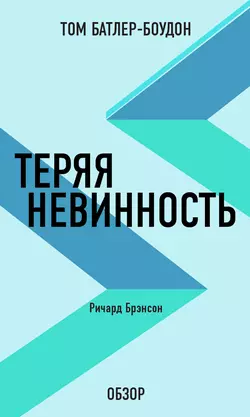 ТОМ БАТЛЕР-БОУДОН

ТЕРЯЯ НЕВИННОСТЬ

Ричард Брэнсон

ОБЗОР